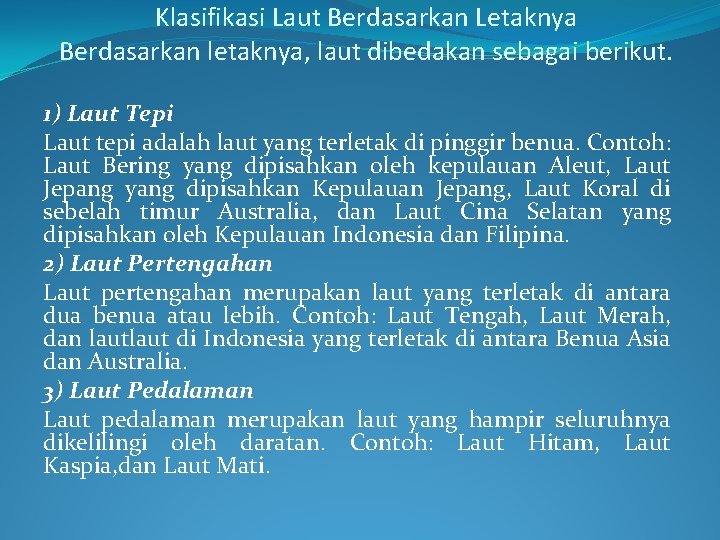 Klasifikasi Laut Berdasarkan Letaknya
Berdasarkan letaknya, laut dibedakan sebagai berikut.

1) Laut Tepi
Laut tepi adalah laut yang terletak di pinggir benua. Contoh: Laut Bering yang dipisahkan oleh kepulauan Aleut, Laut Jepang yang dipisahkan Kepulauan Jepang, Laut Koral di sebelah timur Australia, dan Laut Cina Selatan yang dipisahkan oleh Kepulauan Indonesia dan Filipina.

2) Laut Pertengahan
Laut pertengahan merupakan laut yang terletak di antara dua benua atau lebih. Contoh: Laut Tengah, Laut Merah, dan lautlaut di Indonesia yang terletak di antara Benua Asia dan Australia.

3) Laut Pedalaman
Laut pedalaman merupakan laut yang hampir seluruhnya dikelilingi oleh daratan. Contoh: Laut Hitam, Laut Kaspia,dan Laut Mati.